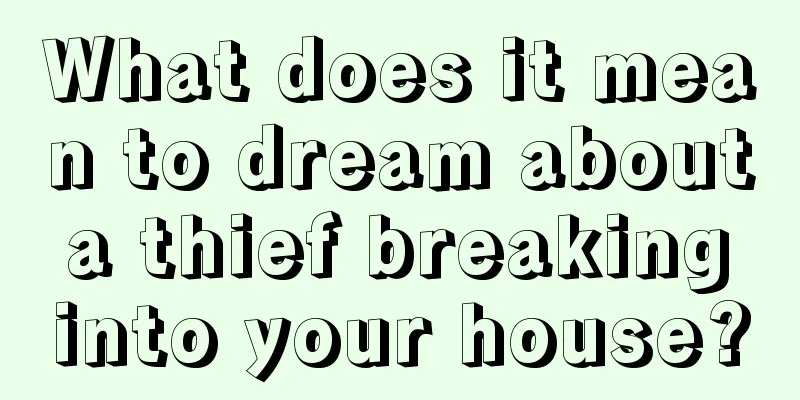 What does it mean to dream about a thief breaking into your house?